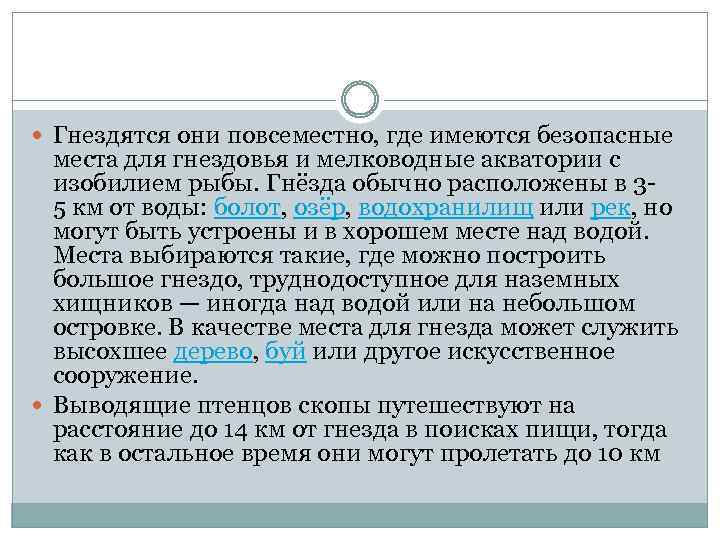 Гнездятся они повсеместно, где имеются безопасные места для гнездовья и мелководные акватории с изобилием рыбы. Гнёзда обычно расположены в 3-5 км от воды: болот, озёр, водохранилищ или рек, но могут быть устроены и в хорошем месте над водой. Места выбираются такие, где можно построить большое гнездо, труднодоступное для наземных хищников — иногда над водой или на небольшом островке. В качестве места для гнезда может служить высохшее дерево, буй или другое искусственное сооружение.

Выводящие птенцов скопы путешествуют на расстояние до 14 км от гнезда в поисках пищи, тогда как в остальное время они могут пролетать до 10 км